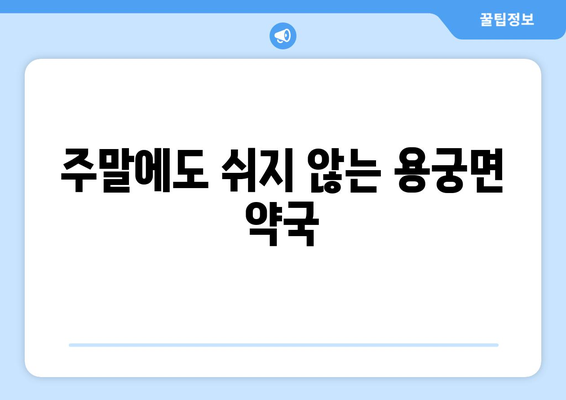 꿀팁정보

주말에도 쉬지 않는 용궁면 약국